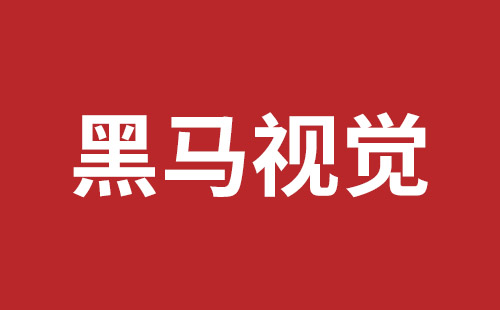 黑马视觉